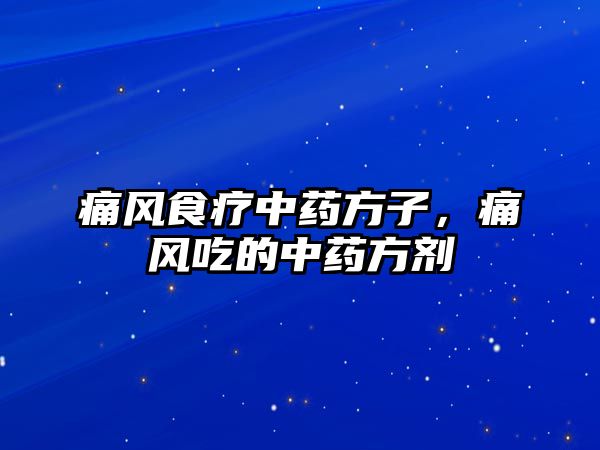 痛风食疗中药方子，痛风吃的中药方剂